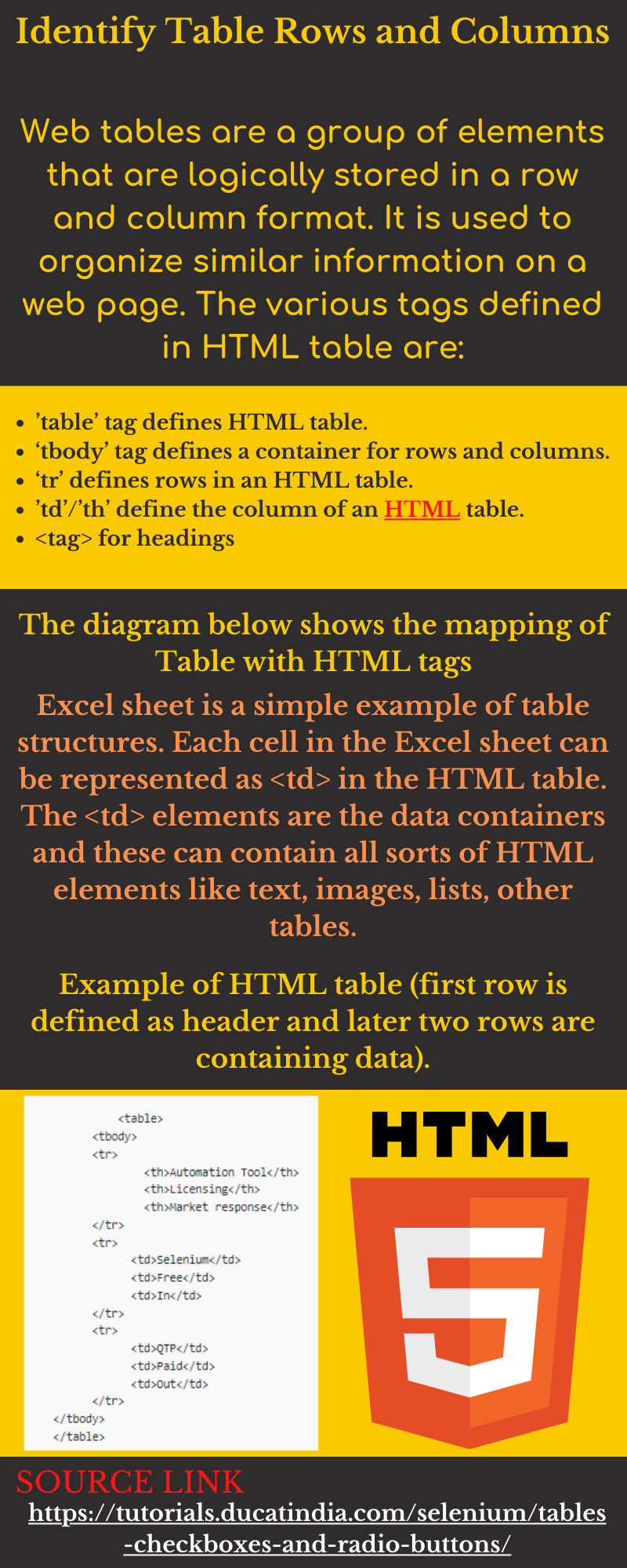 Identify Table Rows and Columns

Web tables are a group of elements that are logically stored in a row and column format. It is used to organize similar information on a web page. The various tags defined in HTML table are:

• 'table' tag defines HTML table.
• 'tbody' tag defines a container for rows and columns.
• 'tr' defines rows in an HTML table.
• 'td'/'th' define the column of an HTML table.
• <tag> for headings

The diagram below shows the mapping of Table with HTML tags

Excel sheet is a simple example of table structures. Each cell in the Excel sheet can be represented as <td> in the HTML table. The <td> elements are the data containers and these can contain all sorts of HTML elements like text, images, lists, other tables.

Example of HTML table (first row is defined as header and later two rows are containing data).

<table>
<tbody>
<tr>
<th>Automation Tool</th>
<th>Licensing</th>
<th>Market response</th>
</tr>
<tr>
<td>Selenium</td>
<td>Free</td>
<td>In</td>
</tr>
<tr>
<td>QTP</td>
<td>Paid</td>
<td>Out</td>
</tr>
</tbody>
</table>

HTML

5

SOURCE LINK
https://tutorials.ducatindia.com/selenium/tables-checkboxes-and-radio-buttons/